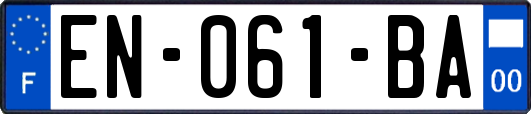 F
EN-061-BA
00